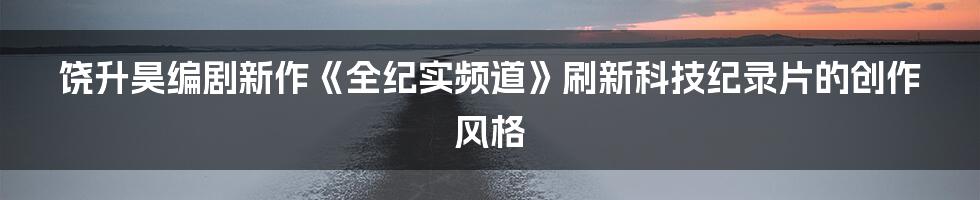 饶升昊编剧新作《全纪实频道》刷新科技纪录片的创作风格